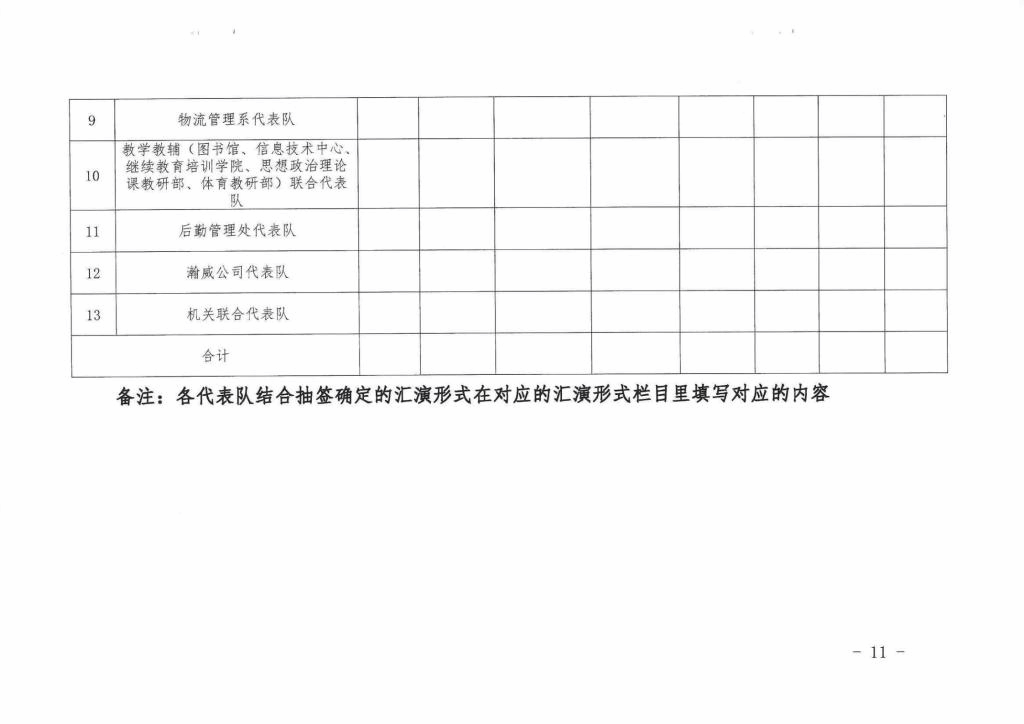 | 9 | 物流管理系代表队 | | | | | | | | |
|---|---|---|---|---|---|---|---|---|---|
| 10 | 教学教辅（图书馆、信息技术中心、继续教育培训学院、思想政治理论课教研部、体育教研部）联合代表队 | | | | | | | | |
| 11 | 后勤管理处代表队 | | | | | | | | |
| 12 | 瀚威公司代表队 | | | | | | | | |
| 13 | 机关联合代表队 | | | | | | | | |
| 合计 | | | | | | | | | |

备注：各代表队结合抽签确定的汇演形式在对应的汇演形式栏目里填写对应的内容

- 11 -